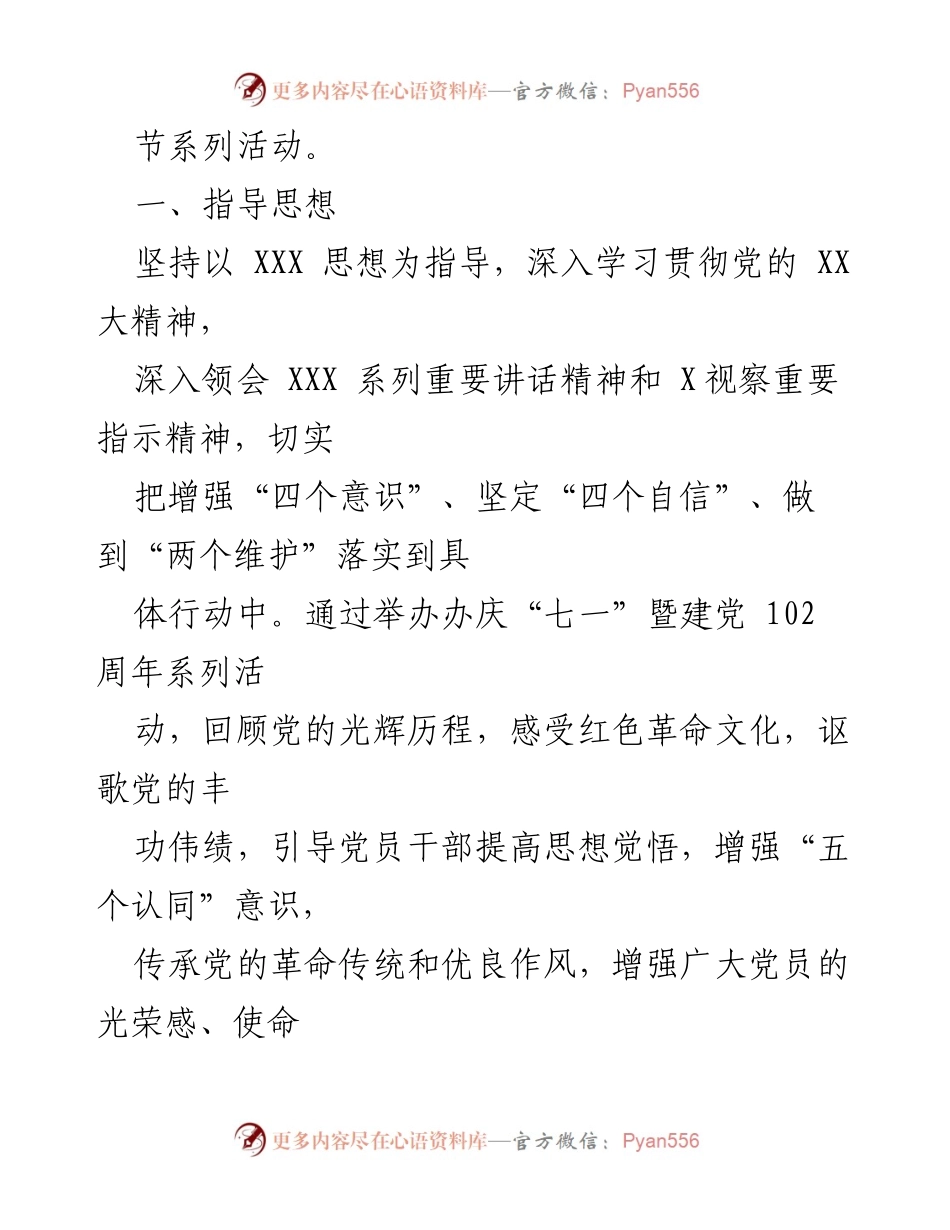 更多内容尽在心语资料库—官方微信：Pyan556

节系列活动。

一、指导思想

坚持以 XXX 思想为指导，深入学习贯彻党的 XX 大精神，

深入领会 XXX 系列重要讲话精神和 X视察重要指示精神，切实

把增强“四个意识”、坚定“四个自信”、做到“两个维护”落实到具

体行动中。通过举办办庆“七一”暨建党 102 周年系列活

动，回顾党的光辉历程，感受红色革命文化，讴歌党的丰

功伟绩，引导党员干部提高思想觉悟，增强“五个认同”意识，

传承党的革命传统和优良作风，增强广大党员的光荣感、使命

更多内容尽在心语资料库—官方微信：Pyan556